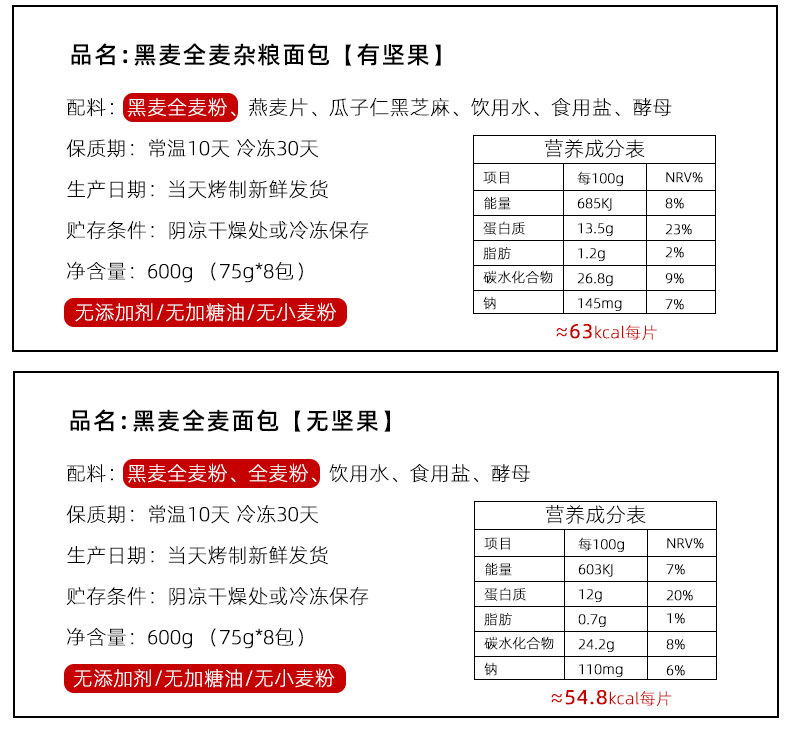 品名：黑麦全麦杂粮面包【有坚果】

配料：黑麦全麦粉、燕麦片、瓜子仁黑芝麻、饮用水、食用盐、酵母

保质期：常温10天 冷冻30天

生产日期：当天烤制新鲜发货

贮存条件：阴凉干燥处或冷冻保存

净含量：600g（75g*8包）

无添加剂/无加糖油/无小麦粉

营养成分表

| 项目 | 每100g | NRV% |
|---|---|---|
| 能量 | 685KJ | 8% |
| 蛋白质 | 13.5g | 23% |
| 脂肪 | 1.2g | 2% |
| 碳水化合物 | 26.8g | 9% |
| 钠 | 145mg | 7% |

≈63kcal每片

品名：黑麦全麦面包【无坚果】

配料：黑麦全麦粉、全麦粉、饮用水、食用盐、酵母

保质期：常温10天 冷冻30天

生产日期：当天烤制新鲜发货

贮存条件：阴凉干燥处或冷冻保存

净含量：600g（75g*8包）

无添加剂/无加糖油/无小麦粉

营养成分表

| 项目 | 每100g | NRV% |
|---|---|---|
| 能量 | 603KJ | 7% |
| 蛋白质 | 12g | 20% |
| 脂肪 | 0.7g | 1% |
| 碳水化合物 | 24.2g | 8% |
| 钠 | 110mg | 6% |

≈54.8kcal每片